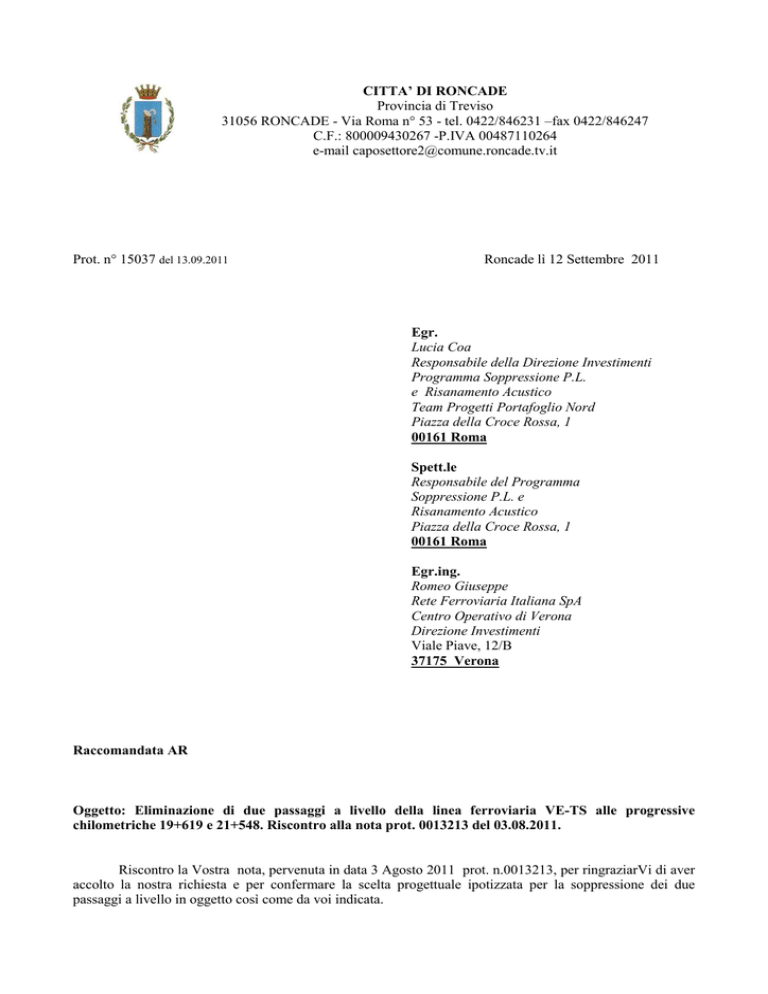 CITTA' DI RONCADE
Provincia di Treviso
31056 RONCADE - Via Roma n° 53 - tel. 0422/846231 –fax 0422/846247
C.F.: 800009430267 -P.IVA 00487110264
e-mail caposettore2@comune.roncade.tv.it

Prot. n° 15037 del 13.09.2011

Roncade lì 12 Settembre 2011

Egr.
Lucia Coa
Responsabile della Direzione Investimenti
Programma Soppressione P.L.
e Risanamento Acustico
Team Progetti Portafoglio Nord
Piazza della Croce Rossa, 1
00161 Roma

Spett.le
Responsabile del Programma
Soppressione P.L. e
Risanamento Acustico
Piazza della Croce Rossa, 1
00161 Roma

Egr.ing.
Romeo Giuseppe
Rete Ferroviaria Italiana SpA
Centro Operativo di Verona
Direzione Investimenti
Viale Piave, 12/B
37175 Verona

Raccomandata AR

Oggetto: Eliminazione di due passaggi a livello della linea ferroviaria VE-TS alle progressive chilometriche 19+619 e 21+548. Riscontro alla nota prot. 0013213 del 03.08.2011.

Riscontro la Vostra nota, pervenuta in data 3 Agosto 2011 prot. n.0013213, per ringraziarVi di aver accolto la nostra richiesta e per confermare la scelta progettuale ipotizzata per la soppressione dei due passaggi a livello in oggetto così come da voi indicata.